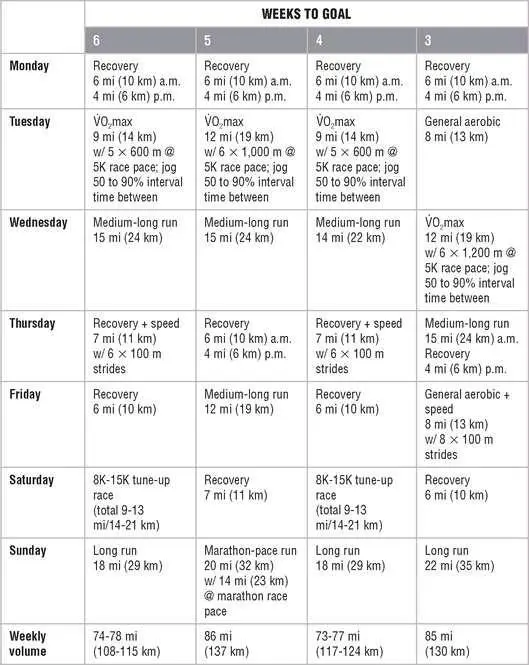 | | WEEKS TO GOAL | | | |
|---|---|---|---|---|
| | 6 | 5 | 4 | 3 |
| Monday | Recovery 6 mi (10 km) a.m. 4 mi (6 km) p.m. | Recovery 6 mi (10 km) a.m. 4 mi (6 km) p.m. | Recovery 6 mi (10 km) a.m. 4 mi (6 km) p.m. | Recovery 6 mi (10 km) a.m. 4 mi (6 km) p.m. |
| Tuesday | $\dot{V}O_2$max 9 mi (14 km) w/ 5 × 600 m @ 5K race pace; jog 50 to 90% interval time between | $\dot{V}O_2$max 12 mi (19 km) w/ 6 × 1,000 m @ 5K race pace; jog 50 to 90% interval time between | $\dot{V}O_2$max 9 mi (14 km) w/ 5 × 600 m @ 5K race pace; jog 50 to 90% interval time between | General aerobic 8 mi (13 km) |
| Wednesday | Medium-long run 15 mi (24 km) | Medium-long run 15 mi (24 km) | Medium-long run 14 mi (22 km) | $\dot{V}O_2$max 12 mi (19 km) w/ 6 × 1,200 m @ 5K race pace; jog 50 to 90% interval time between |
| Thursday | Recovery + speed 7 mi (11 km) w/ 6 × 100 m strides | Recovery 6 mi (10 km) a.m. 4 mi (6 km) p.m. | Recovery + speed 7 mi (11 km) w/ 6 × 100 m strides | Medium-long run 15 mi (24 km) a.m. Recovery 4 mi (6 km) p.m. |
| Friday | Recovery 6 mi (10 km) | Medium-long run 12 mi (19 km) | Recovery 6 mi (10 km) | General aerobic + speed 8 mi (13 km) w/ 8 × 100 m strides |
| Saturday | 8K-15K tune-up race (total 9-13 mi/14-21 km) | Recovery 7 mi (11 km) | 8K-15K tune-up race (total 9-13 mi/14-21 km) | Recovery 6 mi (10 km) |
| Sunday | Long run 18 mi (29 km) | Marathon-pace run 20 mi (32 km) w/ 14 mi (23 km) @ marathon race pace | Long run 18 mi (29 km) | Long run 22 mi (35 km) |
| Weekly volume | 74-78 mi (108-115 km) | 86 mi (137 km) | 73-77 mi (117-124 km) | 85 mi (130 km) |